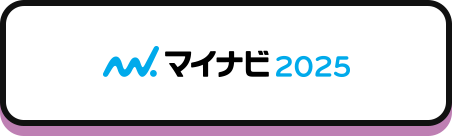 マイナビ 2025